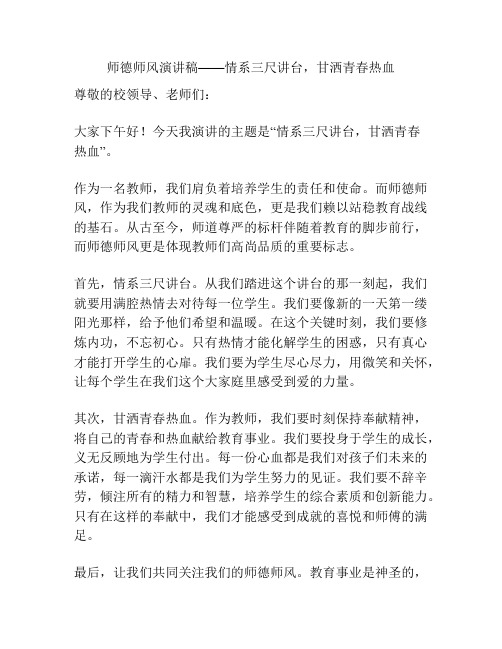 师德师风演讲稿——情系三尺讲台，甘洒青春热血

尊敬的校领导、老师们：

大家下午好！今天我演讲的主题是“情系三尺讲台，甘洒青春热血”。

作为一名教师，我们肩负着培养学生的责任和使命。而师德师风，作为我们教师的灵魂和底色，更是我们赖以站稳教育战线的基石。从古至今，师道尊严的标杆伴随着教育的脚步前行，而师德师风更是体现教师们高尚品质的重要标志。

首先，情系三尺讲台。从我们踏进这个讲台的那一刻起，我们就要用满腔热情去对待每一位学生。我们要像新的一天第一缕阳光那样，给予他们希望和温暖。在这个关键时刻，我们要修炼内功，不忘初心。只有热情才能化解学生的困惑，只有真心才能打开学生的心扉。我们要为学生尽心尽力，用微笑和关怀，让每个学生在我们这个大家庭里感受到爱的力量。

其次，甘洒青春热血。作为教师，我们要时刻保持奉献精神，将自己的青春和热血献给教育事业。我们要投身于学生的成长，义无反顾地为学生付出。每一份心血都是我们对孩子们未来的承诺，每一滴汗水都是我们为学生努力的见证。我们要不辞辛劳，倾注所有的精力和智慧，培养学生的综合素质和创新能力。只有在这样的奉献中，我们才能感受到成就的喜悦和师傅的满足。

最后，让我们共同关注我们的师德师风。教育事业是神圣的，